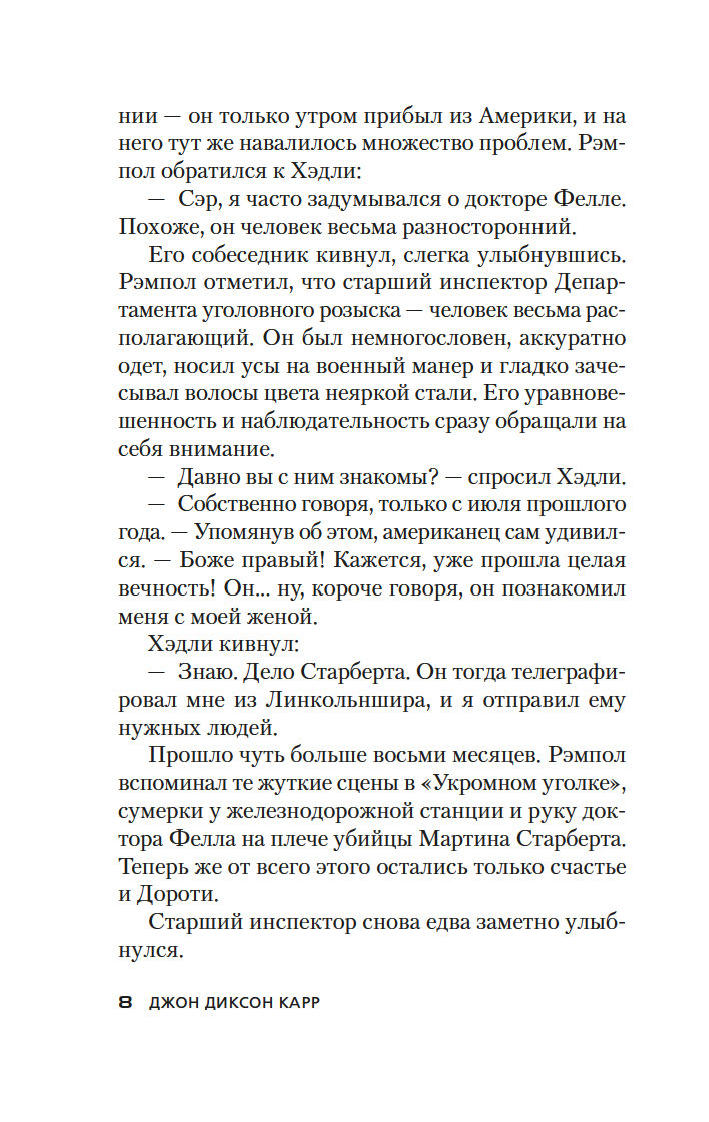 нии — он только утром прибыл из Америки, и на него тут же навалилось множество проблем. Рэмпол обратился к Хэдли:

— Сэр, я часто задумывался о докторе Фелле. Похоже, он человек весьма разносторонний.

Его собеседник кивнул, слегка улыбнувшись. Рэмпол отметил, что старший инспектор Департамента уголовного розыска — человек весьма располагающий. Он был немногословен, аккуратно одет, носил усы на военный манер и гладко зачесывал волосы цвета неяркой стали. Его уравновешенность и наблюдательность сразу обращали на себя внимание.

— Давно вы с ним знакомы? — спросил Хэдли.

— Собственно говоря, только с июля прошлого года. — Упомянув об этом, американец сам удивился. — Боже правый! Кажется, уже прошла целая вечность! Он... ну, короче говоря, он познакомил меня с моей женой.

Хэдли кивнул:

— Знаю. Дело Старберта. Он тогда телеграфировал мне из Линкольншира, и я отправил ему нужных людей.

Прошло чуть больше восьми месяцев. Рэмпол вспоминал те жуткие сцены в «Укромном уголке», сумерки у железнодорожной станции и руку доктора Фелла на плече убийцы Мартина Старберта. Теперь же от всего этого остались только счастье и Дороти.

Старший инспектор снова едва заметно улыбнулся.

8 ДЖОН ДИКСОН КАРР